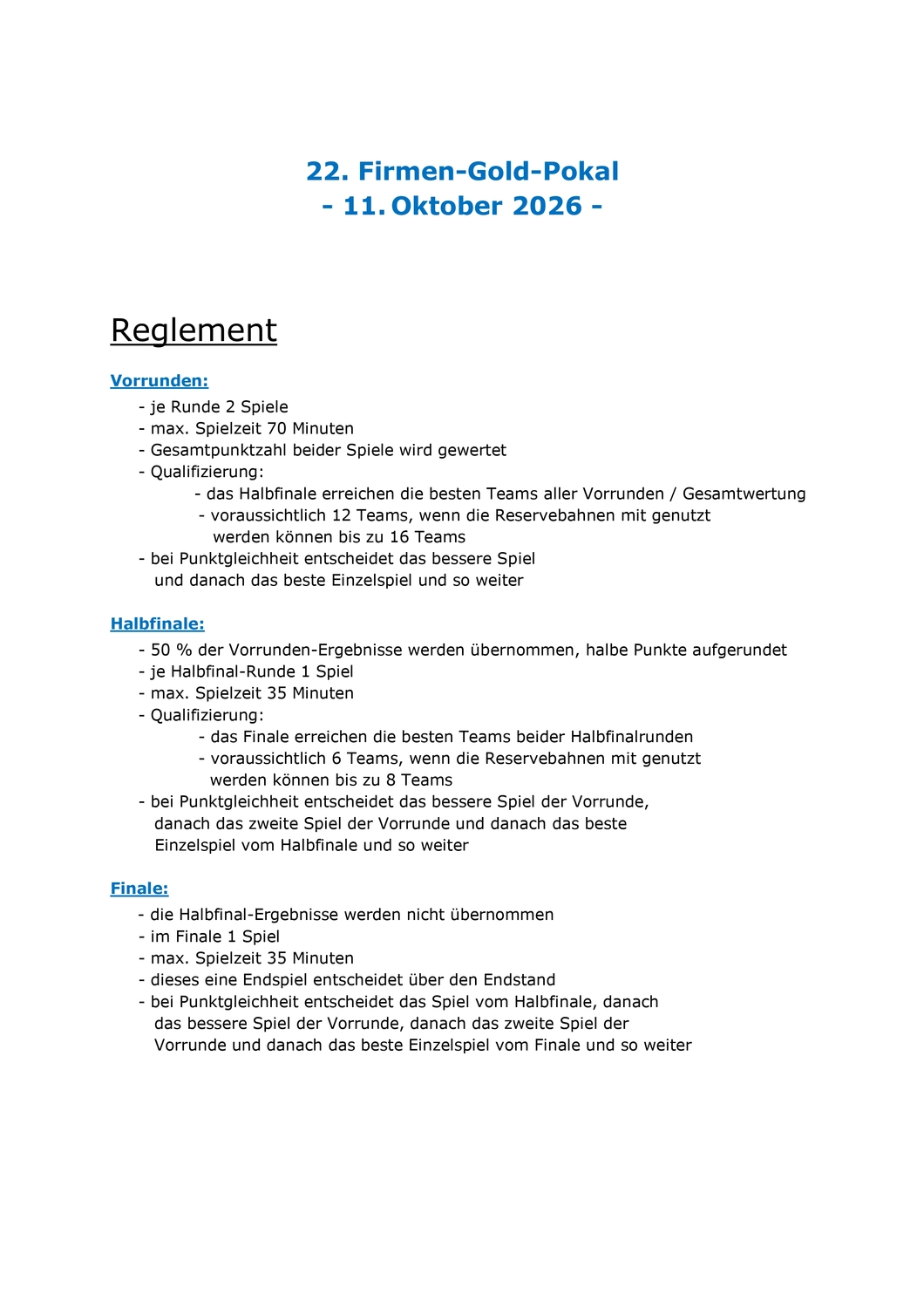 22. Firmen-Gold-Pokal
- 11. Oktober 2026 -

Reglement

Vorrunden:
- je Runde 2 Spiele
- max. Spielzeit 70 Minuten
- Gesamtpunktzahl beider Spiele wird gewertet
- Qualifizierung:
- das Halbfinale erreichen die besten Teams aller Vorrunden / Gesamtwertung
- voraussichtlich 12 Teams, wenn die Reservebahnen mit genutzt werden können bis zu 16 Teams
- bei Punktgleichheit entscheidet das bessere Spiel und danach das beste Einzelspiel und so weiter

Halbfinale:
- 50 % der Vorrunden-Ergebnisse werden übernommen, halbe Punkte aufgerundet
- je Halbfinal-Runde 1 Spiel
- max. Spielzeit 35 Minuten
- Qualifizierung:
- das Finale erreichen die besten Teams beider Halbfinalrunden
- voraussichtlich 6 Teams, wenn die Reservebahnen mit genutzt werden können bis zu 8 Teams
- bei Punktgleichheit entscheidet das bessere Spiel der Vorrunde, danach das zweite Spiel der Vorrunde und danach das beste Einzelspiel vom Halbfinale und so weiter

Finale:
- die Halbfinal-Ergebnisse werden nicht übernommen
- im Finale 1 Spiel
- max. Spielzeit 35 Minuten
- dieses eine Endspiel entscheidet über den Endstand
- bei Punktgleichheit entscheidet das Spiel vom Halbfinale, danach das bessere Spiel der Vorrunde, danach das zweite Spiel der Vorrunde und danach das beste Einzelspiel vom Finale und so weiter